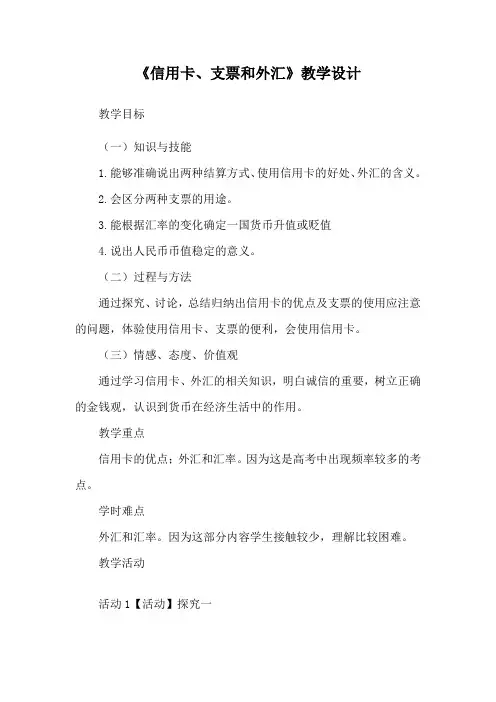 《信用卡、支票和外汇》教学设计

教学目标

（一）知识与技能

1.能够准确说出两种结算方式、使用信用卡的好处、外汇的含义。

2.会区分两种支票的用途。

3.能根据汇率的变化确定一国货币升值或贬值

4.说出人民币币值稳定的意义。

（二）过程与方法

通过探究、讨论，总结归纳出信用卡的优点及支票的使用应注意的问题，体验使用信用卡、支票的便利，会使用信用卡。

（三）情感、态度、价值观

通过学习信用卡、外汇的相关知识，明白诚信的重要，树立正确的金钱观，认识到货币在经济生活中的作用。

教学重点

信用卡的优点；外汇和汇率。因为这是高考中出现频率较多的考点。

学时难点

外汇和汇率。因为这部分内容学生接触较少，理解比较困难。

教学活动

活动1【活动】探究一